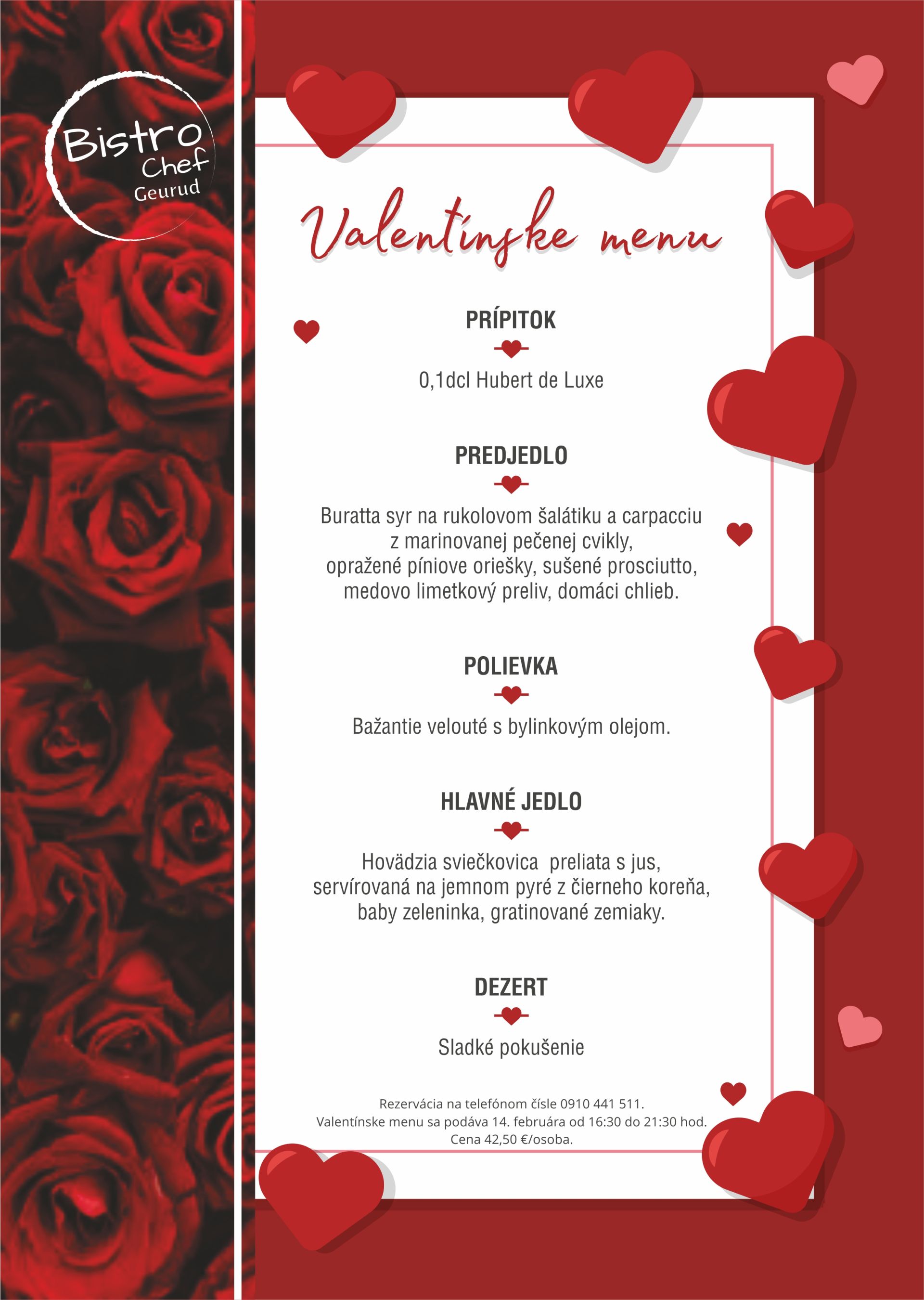 Bistro Chef Geurud

Valentínske menu

PRÍPITOK

0,1dcl Hubert de Luxe

PREDJEDLO

Buratta syr na rukolovom šalátiku a carpacciu z marinovanej pečenej cvikly, opražené píniove oriešky, sušené prosciutto, medovo limetkový preliv, domáci chlieb.

POLIEVKA

Bažantie velouté s bylinkovým olejom.

HLAVNÉ JEDLO

Hovädzia sviečkovica preliata s jus, servírovaná na jemnom pyré z čierneho koreňa, baby zeleninka, gratinované zemiaky.

DEZERT

Sladké pokušenie

Rezervácia na telefónom čísle 0910 441 511.
Valentínske menu sa podáva 14. februára od 16:30 do 21:30 hod.
Cena 42,50 €/osoba.